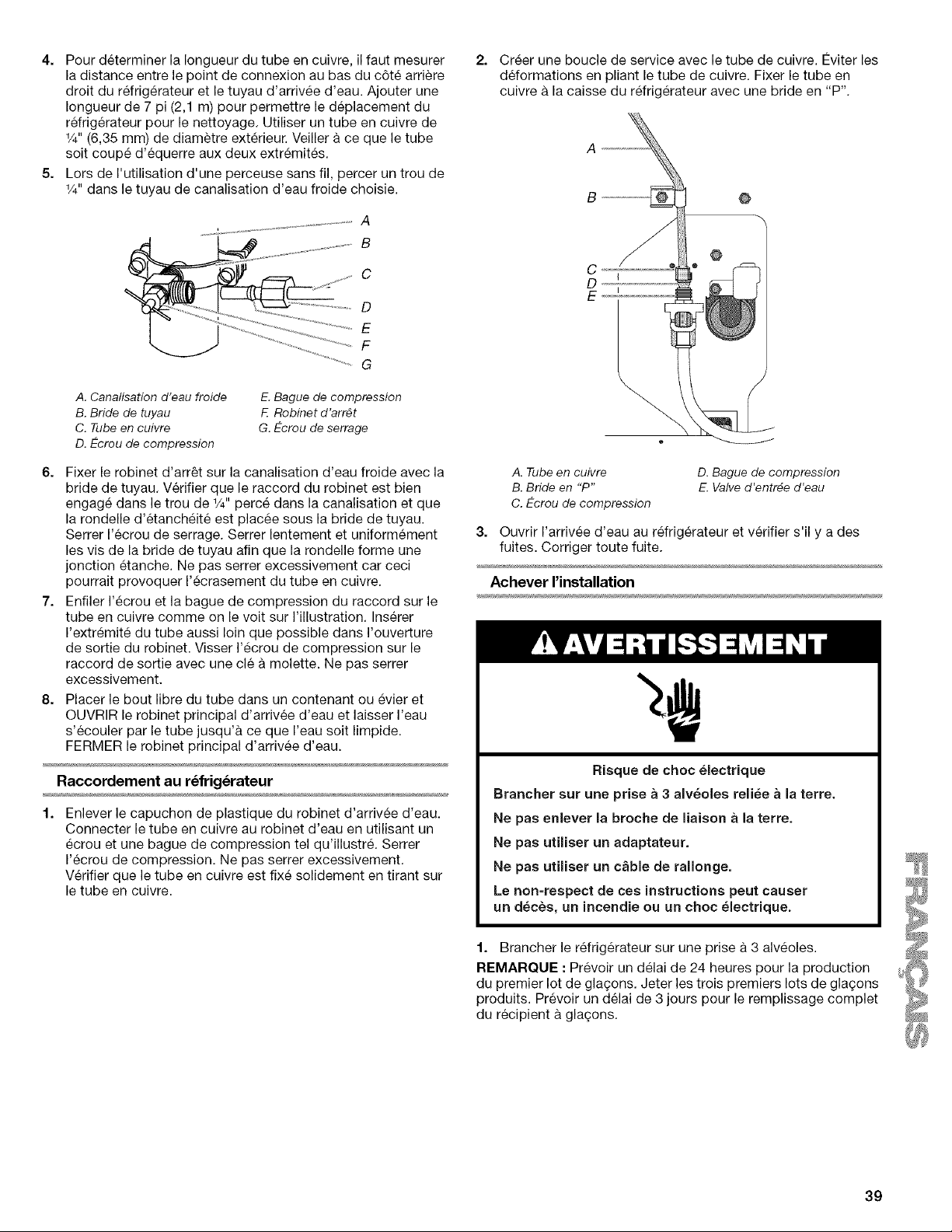 4. Pour déterminer la longueur du tube en cuivre, il faut mesurer la distance entre le point de connexion au bas du côté arrière droit du réfrigérateur et le tuyau d'arrivée d'eau. Ajouter une longueur de 7 pi (2,1 m) pour permettre le déplacement du réfrigérateur pour le nettoyage. Utiliser un tube en cuivre de ¼" (6,35 mm) de diamètre extérieur. Veiller à ce que le tube soit coupé d'équerre aux deux extrémités.

5. Lors de l'utilisation d'une perceuse sans fil, percer un trou de ¼" dans le tuyau de canalisation d'eau froide choisie.

A
B
C
D
E
F
G

A. Canalisation d'eau froide
B. Bride de tuyau
C. Tube en cuivre
D. Écrou de compression
E. Bague de compression
F. Robinet d'arrêt
G. Écrou de serrage

6. Fixer le robinet d'arrêt sur la canalisation d'eau froide avec la bride de tuyau. Vérifier que le raccord du robinet est bien engagé dans le trou de ¼" percé dans la canalisation et que la rondelle d'étanchéité est placée sous la bride de tuyau. Serrer l'écrou de serrage. Serrer lentement et uniformément les vis de la bride de tuyau afin que la rondelle forme une jonction étanche. Ne pas serrer excessivement car ceci pourrait provoquer l'écrasement du tube en cuivre.

7. Enfiler l'écrou et la bague de compression du raccord sur le tube en cuivre comme on le voit sur l'illustration. Insérer l'extrémité du tube aussi loin que possible dans l'ouverture de sortie du robinet. Visser l'écrou de compression sur le raccord de sortie avec une clé à molette. Ne pas serrer excessivement.

8. Placer le bout libre du tube dans un contenant ou évier et OUVRIR le robinet principal d'arrivée d'eau et laisser l'eau s'écouler par le tube jusqu'à ce que l'eau soit limpide. FERMER le robinet principal d'arrivée d'eau.

Raccordement au réfrigérateur

1. Enlever le capuchon de plastique du robinet d'arrivée d'eau. Connecter le tube en cuivre au robinet d'eau en utilisant un écrou et une bague de compression tel qu'illustré. Serrer l'écrou de compression. Ne pas serrer excessivement. Vérifier que le tube en cuivre est fixé solidement en tirant sur le tube en cuivre.

2. Créer une boucle de service avec le tube de cuivre. Éviter les déformations en pliant le tube de cuivre. Fixer le tube en cuivre à la caisse du réfrigérateur avec une bride en "P".

A
B
C
D
E

A. Tube en cuivre
B. Bride en "P"
C. Écrou de compression
D. Bague de compression
E. Valve d'entrée d'eau

3. Ouvrir l'arrivée d'eau au réfrigérateur et vérifier s'il y a des fuites. Corriger toute fuite.

Achever l'installation

AVERTISSEMENT

Risque de choc électrique

Brancher sur une prise à 3 alvéoles reliée à la terre.

Ne pas enlever la broche de liaison à la terre.

Ne pas utiliser un adaptateur.

Ne pas utiliser un câble de rallonge.

Le non-respect de ces instructions peut causer un décès, un incendie ou un choc électrique.

1. Brancher le réfrigérateur sur une prise à 3 alvéoles.

REMARQUE : Prévoir un délai de 24 heures pour la production du premier lot de glaçons. Jeter les trois premiers lots de glaçons produits. Prévoir un délai de 3 jours pour le remplissage complet du récipient à glaçons.

FRANÇAIS

39